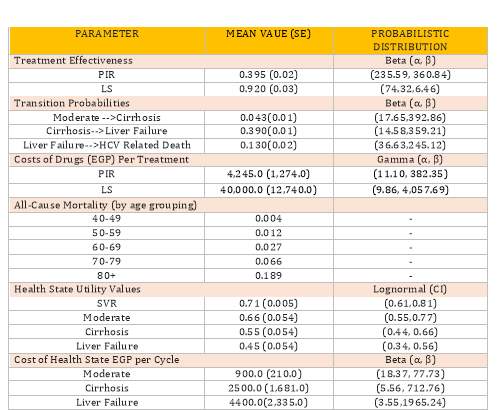 | PARAMETER | MEAN VAUE (SE) | PROBABILISTIC DISTRIBUTION |
|---|---|---|
| Treatment Effectiveness | | Beta (α, β) |
| PIR | 0.395 (0.02) | (235.59, 360.84) |
| LS | 0.920 (0.03) | (74.32,6.46) |
| Transition Probabilities | | Beta (α, β) |
| Moderate -->Cirrhosis | 0.043(0.01) | (17.65,392.86) |
| Cirrhosis-->Liver Failure | 0.390(0.01) | (14.58,359.21) |
| Liver Failure-->HCV Related Death | 0.130(0.02) | (36.63,245.12) |
| Costs of Drugs (EGP) Per Treatment | | Gamma (α, β) |
| PIR | 4,245.0 (1,274.0) | (11.10, 382.35) |
| LS | 40,000.0 (12,740.0) | (9.86, 4,057.69) |
| All-Cause Mortality (by age grouping) | | |
| 40-49 | 0.004 | - |
| 50-59 | 0.012 | - |
| 60-69 | 0.027 | - |
| 70-79 | 0.066 | - |
| 80+ | 0.189 | - |
| Health State Utility Values | | Lognormal (CI) |
| SVR | 0.71 (0.005) | (0.61,0.81) |
| Moderate | 0.66 (0.054) | (0.55,0.77) |
| Cirrhosis | 0.55 (0.054) | (0.44, 0.66) |
| Liver Failure | 0.45 (0.054) | (0.34, 0.56) |
| Cost of Health State EGP per Cycle | | Beta (α, β) |
| Moderate | 900.0 (210.0) | (18.37, 77.73) |
| Cirrhosis | 2500.0 (1,681.0) | (5.56, 712.76) |
| Liver Failure | 4400.0(2,335.0) | (3.55,1965.24) |